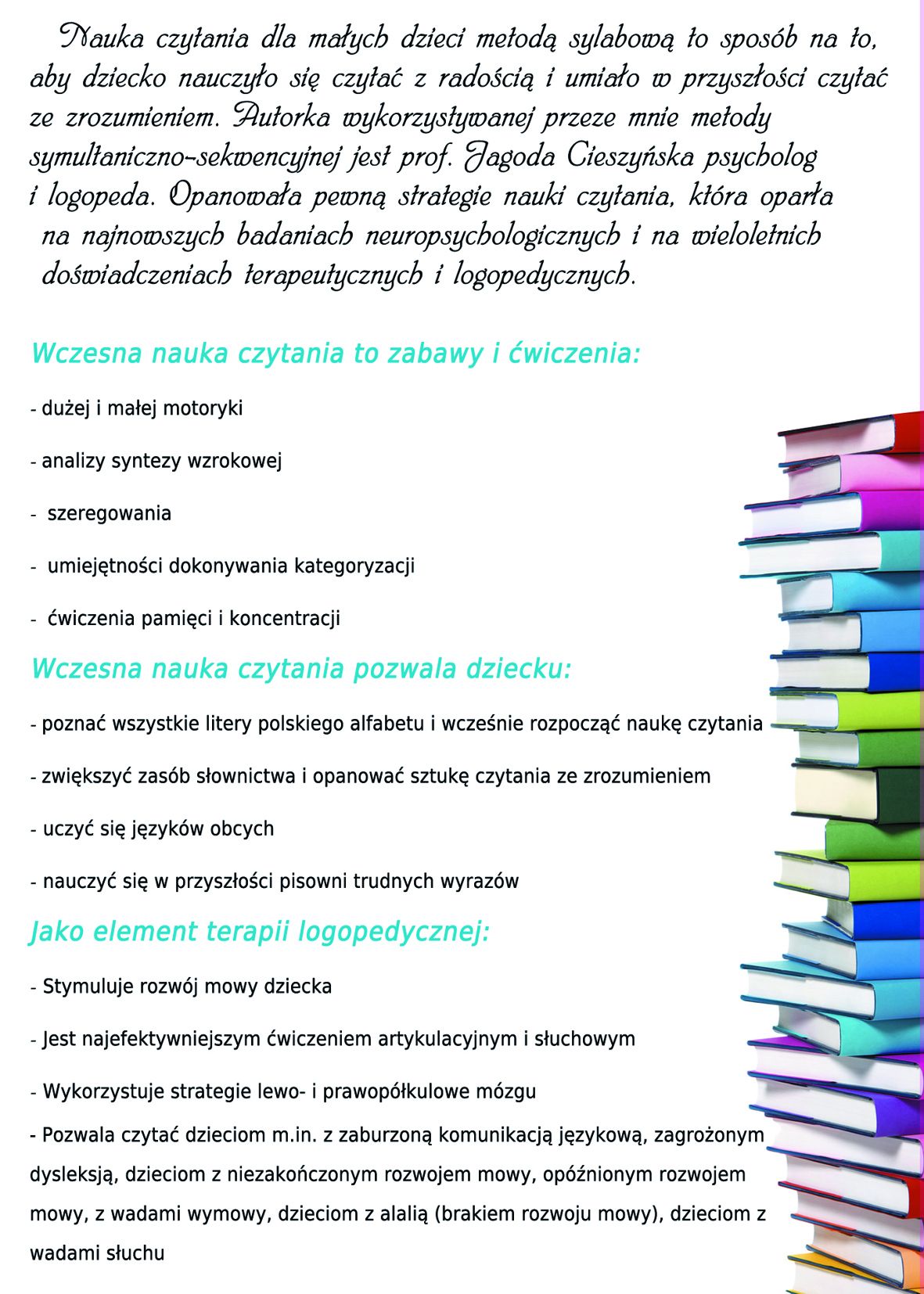 Nauka czytania dla małych dzieci metodą sylabową to sposób na to, aby dziecko nauczyło się czytać z radością i umiało w przyszłości czytać ze zrozumieniem. Autorka wykorzystywanej przeze mnie metody symultaniczno-sekwencyjnej jest prof. Jagoda Cieszyńska psycholog i logopeda. Opanowała pewną strategie nauki czytania, która oparła na najnowszych badaniach neuropsychologicznych i na wieloletnich doświadczeniach terapeutycznych i logopedycznych.

Wczesna nauka czytania to zabawy i ćwiczenia:

- dużej i małej motoryki

- analizy syntezy wzrokowej

- szeregowania

- umiejętności dokonywania kategoryzacji

- ćwiczenia pamięci i koncentracji

Wczesna nauka czytania pozwala dziecku:

- poznać wszystkie litery polskiego alfabetu i wcześnie rozpocząć naukę czytania

- zwiększyć zasób słownictwa i opanować sztukę czytania ze zrozumieniem

- uczyć się języków obcych

- nauczyć się w przyszłości pisowni trudnych wyrazów

Jako element terapii logopedycznej:

- Stymuluje rozwój mowy dziecka

- Jest najefektywniejszym ćwiczeniem artykulacyjnym i słuchowym

- Wykorzystuje strategie lewo- i prawopółkulowe mózgu

- Pozwala czytać dzieciom m.in. z zaburzoną komunikacją językową, zagrożonym dysleksją, dzieciom z niezakończonym rozwojem mowy, opóźnionym rozwojem mowy, z wadami wymowy, dzieciom z alalią (brakiem rozwoju mowy), dzieciom z wadami słuchu